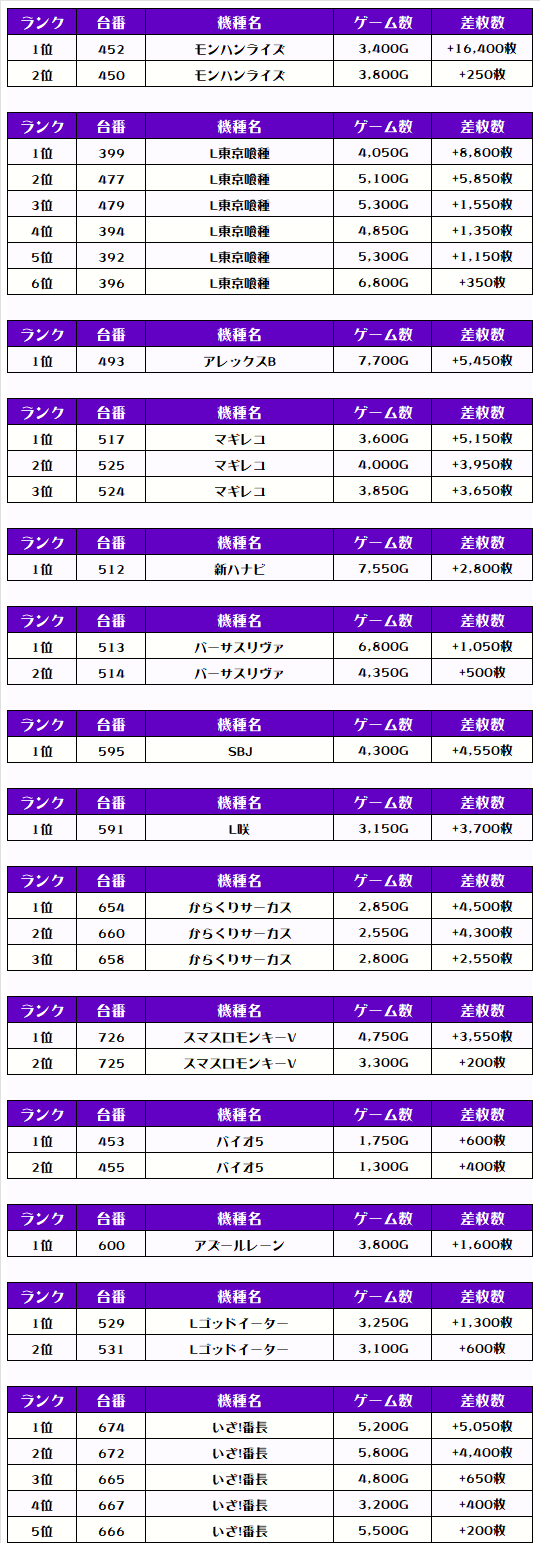 | ランク | 台番 | 機種名 | ゲーム数 | 差枚数 |
|---|---|---|---|---|
| 1位 | 452 | モンハンライズ | 3,400G | +16,400枚 |
| 2位 | 450 | モンハンライズ | 3,800G | +250枚 |

| ランク | 台番 | 機種名 | ゲーム数 | 差枚数 |
|---|---|---|---|---|
| 1位 | 399 | L東京喰種 | 4,050G | +8,800枚 |
| 2位 | 477 | L東京喰種 | 5,100G | +5,850枚 |
| 3位 | 479 | L東京喰種 | 5,300G | +1,550枚 |
| 4位 | 394 | L東京喰種 | 4,850G | +1,350枚 |
| 5位 | 392 | L東京喰種 | 5,300G | +1,150枚 |
| 6位 | 396 | L東京喰種 | 6,800G | +350枚 |

| ランク | 台番 | 機種名 | ゲーム数 | 差枚数 |
|---|---|---|---|---|
| 1位 | 493 | アレックスB | 7,700G | +5,450枚 |

| ランク | 台番 | 機種名 | ゲーム数 | 差枚数 |
|---|---|---|---|---|
| 1位 | 517 | マギレコ | 3,600G | +5,150枚 |
| 2位 | 525 | マギレコ | 4,000G | +3,950枚 |
| 3位 | 524 | マギレコ | 3,850G | +3,650枚 |

| ランク | 台番 | 機種名 | ゲーム数 | 差枚数 |
|---|---|---|---|---|
| 1位 | 512 | 新ハナビ | 7,550G | +2,800枚 |

| ランク | 台番 | 機種名 | ゲーム数 | 差枚数 |
|---|---|---|---|---|
| 1位 | 513 | バーサスリヴァ | 6,800G | +1,050枚 |
| 2位 | 514 | バーサスリヴァ | 4,350G | +500枚 |

| ランク | 台番 | 機種名 | ゲーム数 | 差枚数 |
|---|---|---|---|---|
| 1位 | 595 | SBJ | 4,300G | +4,550枚 |

| ランク | 台番 | 機種名 | ゲーム数 | 差枚数 |
|---|---|---|---|---|
| 1位 | 591 | L咲 | 3,150G | +3,700枚 |

| ランク | 台番 | 機種名 | ゲーム数 | 差枚数 |
|---|---|---|---|---|
| 1位 | 654 | からくりサーカス | 2,850G | +4,500枚 |
| 2位 | 660 | からくりサーカス | 2,550G | +4,300枚 |
| 3位 | 658 | からくりサーカス | 2,800G | +2,550枚 |

| ランク | 台番 | 機種名 | ゲーム数 | 差枚数 |
|---|---|---|---|---|
| 1位 | 726 | スマスロモンキーV | 4,750G | +3,550枚 |
| 2位 | 725 | スマスロモンキーV | 3,300G | +200枚 |

| ランク | 台番 | 機種名 | ゲーム数 | 差枚数 |
|---|---|---|---|---|
| 1位 | 453 | バイオ5 | 1,750G | +600枚 |
| 2位 | 455 | バイオ5 | 1,300G | +400枚 |

| ランク | 台番 | 機種名 | ゲーム数 | 差枚数 |
|---|---|---|---|---|
| 1位 | 600 | アズールレーン | 3,800G | +1,600枚 |

| ランク | 台番 | 機種名 | ゲーム数 | 差枚数 |
|---|---|---|---|---|
| 1位 | 529 | Lゴッドイーター | 3,250G | +1,300枚 |
| 2位 | 531 | Lゴッドイーター | 3,100G | +600枚 |

| ランク | 台番 | 機種名 | ゲーム数 | 差枚数 |
|---|---|---|---|---|
| 1位 | 674 | いざ!番長 | 5,200G | +5,050枚 |
| 2位 | 672 | いざ!番長 | 5,800G | +4,400枚 |
| 3位 | 665 | いざ!番長 | 4,800G | +650枚 |
| 4位 | 667 | いざ!番長 | 3,200G | +400枚 |
| 5位 | 666 | いざ!番長 | 5,500G | +200枚 |